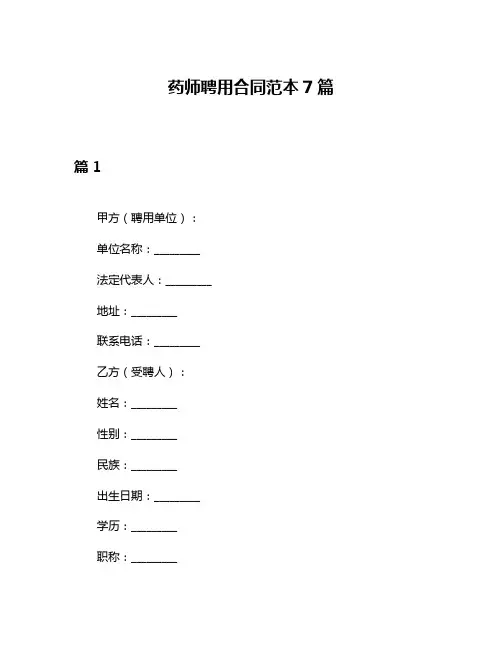 药师聘用合同范本 7 篇

篇 1

甲方（聘用单位）：

单位名称：________

法定代表人：________

地址：________

联系电话：________

乙方（受聘人）：

姓名：________

性别：________

民族：________

出生日期：________

学历：________

职称：________